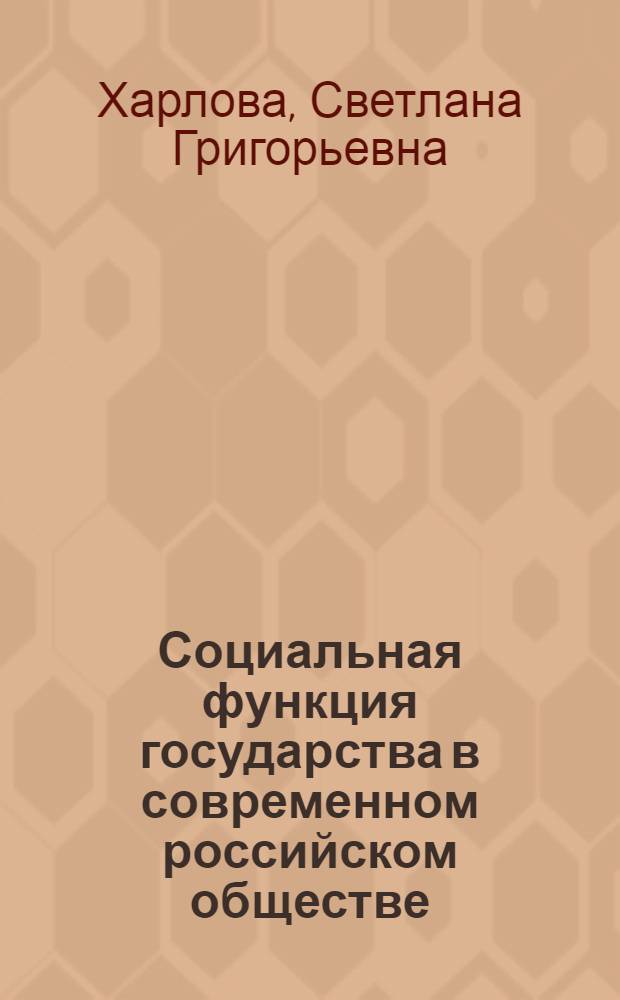 Харлова, Светлана Григорьевна

Социальная функция государства в современном российском обществе